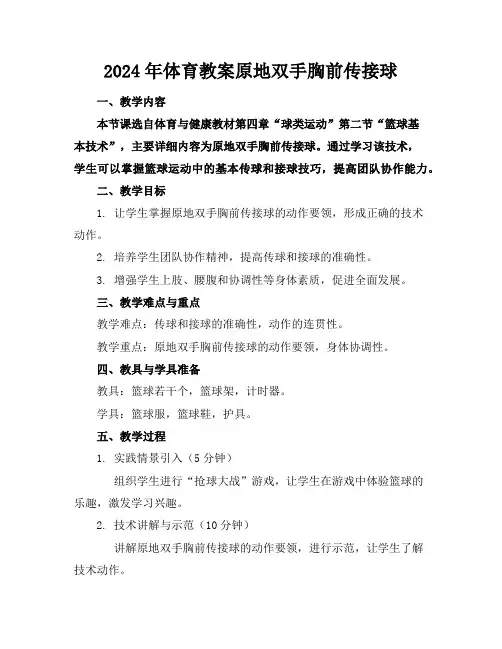 2024年体育教案原地双手胸前传接球

一、教学内容

本节课选自体育与健康教材第四章“球类运动”第二节“篮球基本技术”，主要详细内容为原地双手胸前传接球。通过学习该技术，学生可以掌握篮球运动中的基本传球和接球技巧，提高团队协作能力。

二、教学目标

1. 让学生掌握原地双手胸前传接球的动作要领，形成正确的技术动作。

2. 培养学生团队协作精神，提高传球和接球的准确性。

3. 增强学生上肢、腰腹和协调性等身体素质，促进全面发展。

三、教学难点与重点

教学难点：传球和接球的准确性，动作的连贯性。

教学重点：原地双手胸前传接球的动作要领，身体协调性。

四、教具与学具准备

教具：篮球若干个，篮球架，计时器。

学具：篮球服，篮球鞋，护具。

五、教学过程

1. 实践情景引入（5分钟）

组织学生进行“抢球大战”游戏，让学生在游戏中体验篮球的乐趣，激发学习兴趣。

2. 技术讲解与示范（10分钟）

讲解原地双手胸前传接球的动作要领，进行示范，让学生了解技术动作。